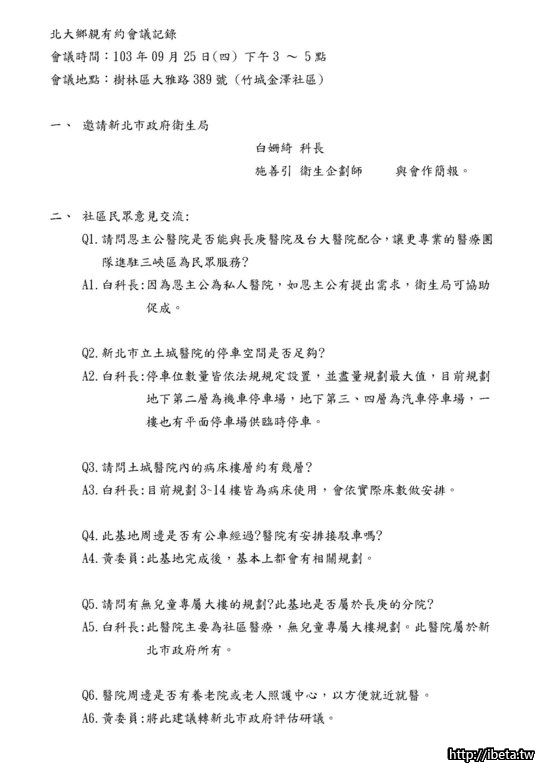 北大鄉親有約會議記錄
會議時間：103 年 09 月 25 日(四) 下午 3 ～ 5 點
會議地點：樹林區大雅路 389 號（竹城金澤社區）

一、 邀請新北市政府衛生局
白姍綺 科長
施善引 衛生企劃師 與會作簡報。

二、 社區民眾意見交流：
Q1. 請問恩主公醫院是否能與長庚醫院及台大醫院配合，讓更專業的醫療團隊進駐三峽區為民眾服務？
A1. 白科長：因為恩主公為私人醫院，如恩主公有提出需求，衛生局可協助促成。

Q2. 新北市立土城醫院的停車空間是否足夠？
A2. 白科長：停車位數量皆依法規規定設置，並盡量規劃最大值，目前規劃地下第二層為機車停車場，地下第三、四層為汽車停車場，一樓也有平面停車場供臨時停車。

Q3. 請問土城醫院內的病床樓層約有幾層？
A3. 白科長：目前規劃 3~14 樓皆為病床使用，會依實際床數做安排。

Q4. 此基地周邊是否有公車經過?醫院有安排接駁車嗎?
A4. 黃委員：此基地完成後，基本上都會有相關規劃。

Q5. 請問有無兒童專屬大樓的規劃?此基地是否屬於長庚的分院?
A5. 白科長：此醫院主要為社區醫療，無兒童專屬大樓規劃。此醫院屬於新北市政府所有。

Q6. 醫院周邊是否有養老院或老人照護中心，以方便就近就醫。
A6. 黃委員：將此建議轉新北市政府評估研議。

http://ibeta.tw